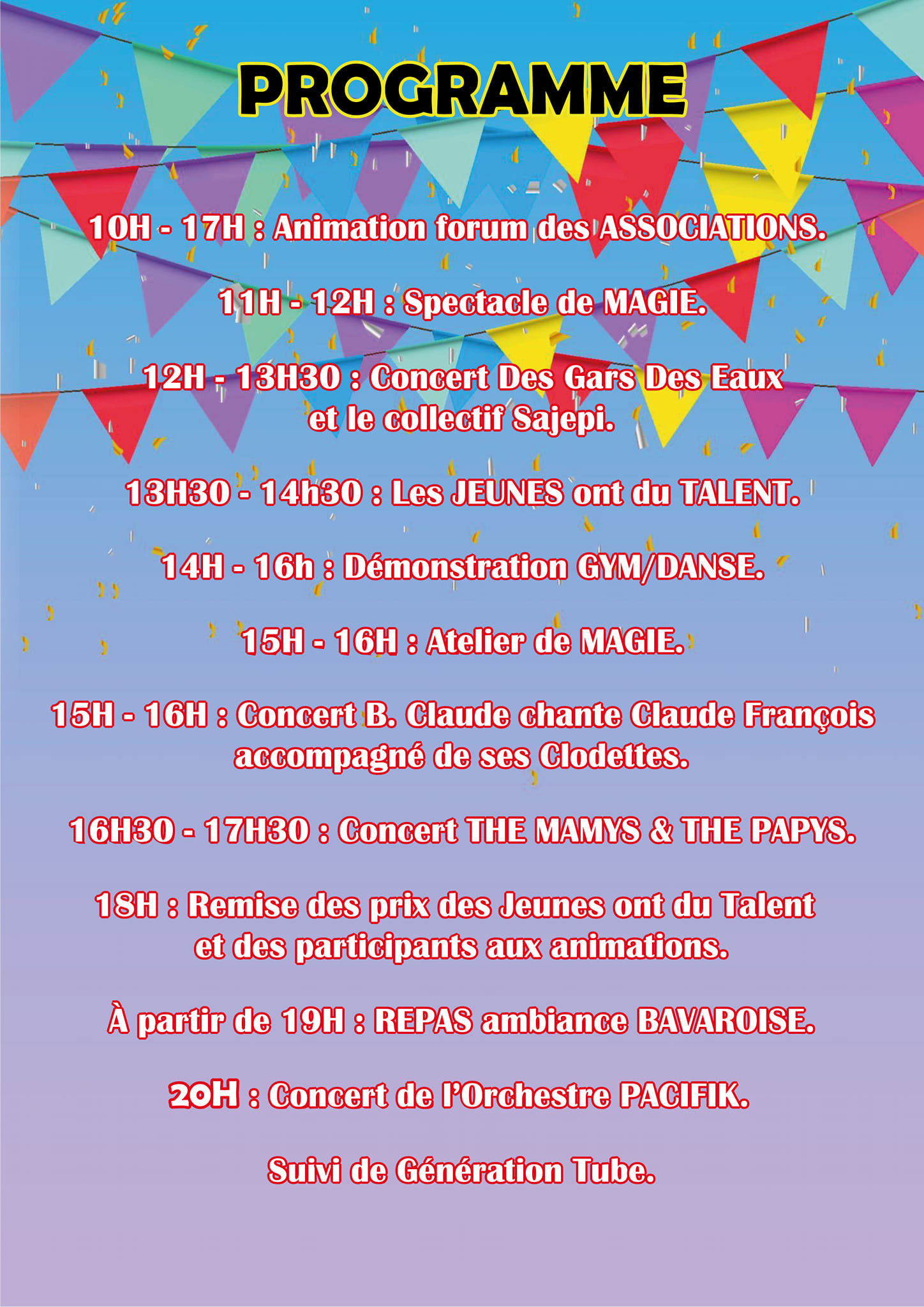 PROGRAMME

10H - 17H : Animation forum des ASSOCIATIONS.

11H - 12H : Spectacle de MAGIE.

12H - 13H30 : Concert Des Gars Des Eaux et le collectif Sajepi.

13H30 - 14h30 : Les JEUNES ont du TALENT.

14H - 16h : Démonstration GYM/DANSE.

15H - 16H : Atelier de MAGIE.

15H - 16H : Concert B. Claude chante Claude François accompagné de ses Clodettes.

16H30 - 17H30 : Concert THE MAMYS & THE PAPYS.

18H : Remise des prix des Jeunes ont du Talent et des participants aux animations.

À partir de 19H : REPAS ambiance BAVAROISE.

20H : Concert de l'Orchestre PACIFIK.

Suivi de Génération Tube.